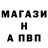 МАГАЗИ
Н
А ПВП